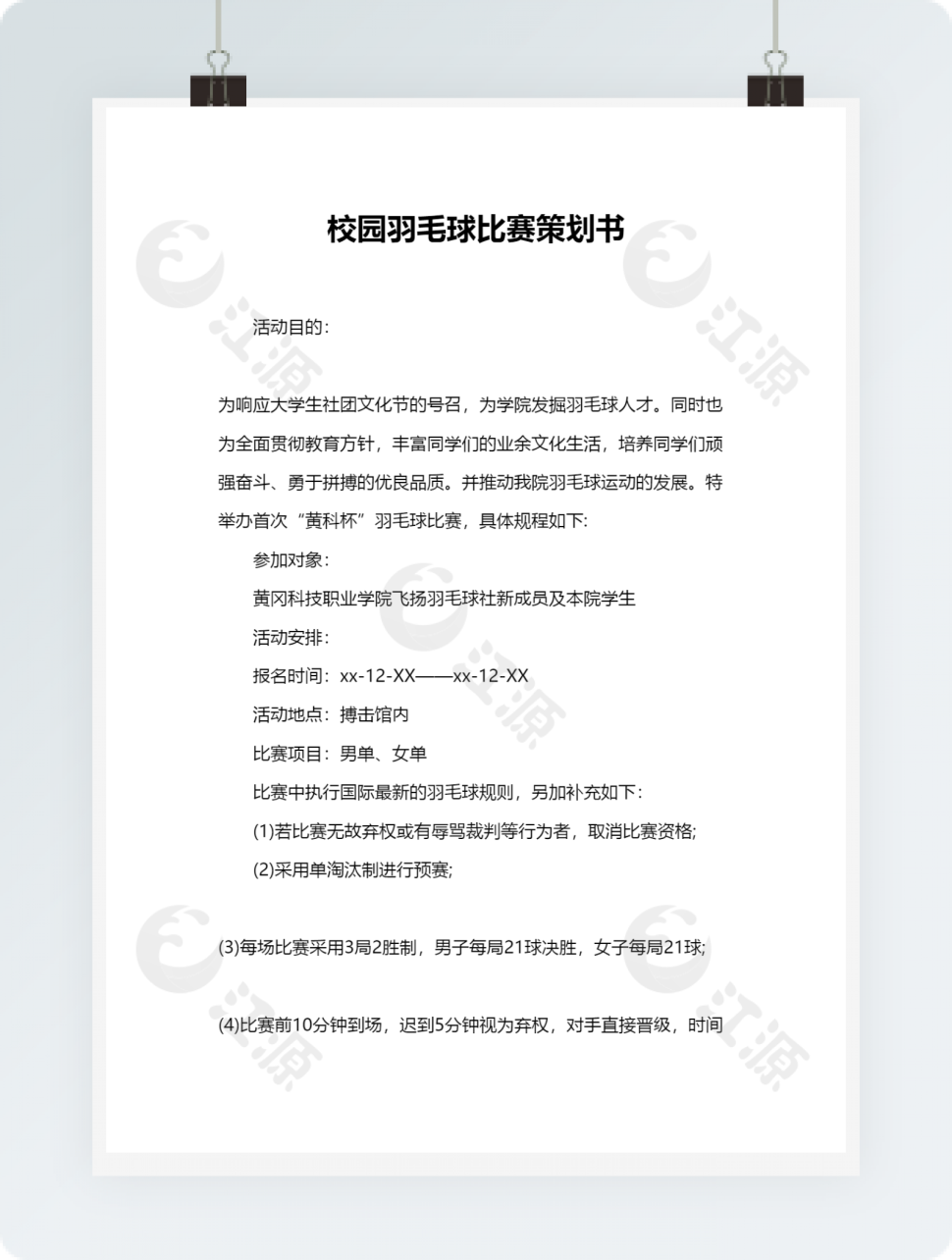 校园羽毛球比赛策划书

活动目的:

为响应大学生社团文化节的号召，为学院发掘羽毛球人才。同时也为全面贯彻教育方针，丰富同学们的业余文化生活，培养同学们顽强奋斗、勇于拼搏的优良品质。并推动我院羽毛球运动的发展。特举办首次“黄科杯”羽毛球比赛，具体规程如下:

参加对象:

黄冈科技职业学院飞扬羽毛球社新成员及本院学生

活动安排:

报名时间: xx-12-XX——xx-12-XX

活动地点: 搏击馆内

比赛项目: 男单、女单

比赛中执行国际最新的羽毛球规则，另加补充如下:

(1)若比赛无故弃权或有辱骂裁判等行为者，取消比赛资格;

(2)采用单淘汰制进行预赛;

(3)每场比赛采用3局2胜制，男子每局21球决胜，女子每局21球;

(4)比赛前10分钟到场，迟到5分钟视为弃权，对手直接晋级，时间

江源 江源 江源 江源 江源